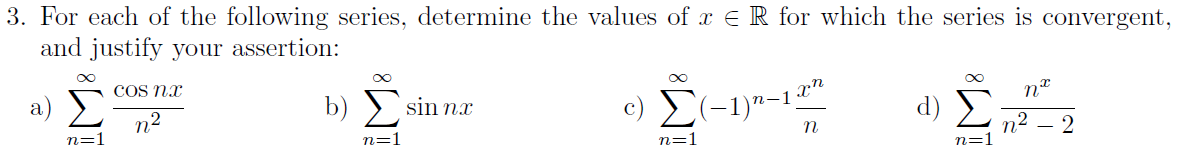 3. For each of the following series, determine the values of $x \in \mathbb{R}$ for which the series is convergent, and justify your assertion:

a) $\sum_{n=1}^{\infty} \frac{\cos nx}{n^2}$  b) $\sum_{n=1}^{\infty} \sin nx$  c) $\sum_{n=1}^{\infty} (-1)^{n-1} \frac{x^n}{n}$  d) $\sum_{n=1}^{\infty} \frac{n^x}{n^2 - 2}$